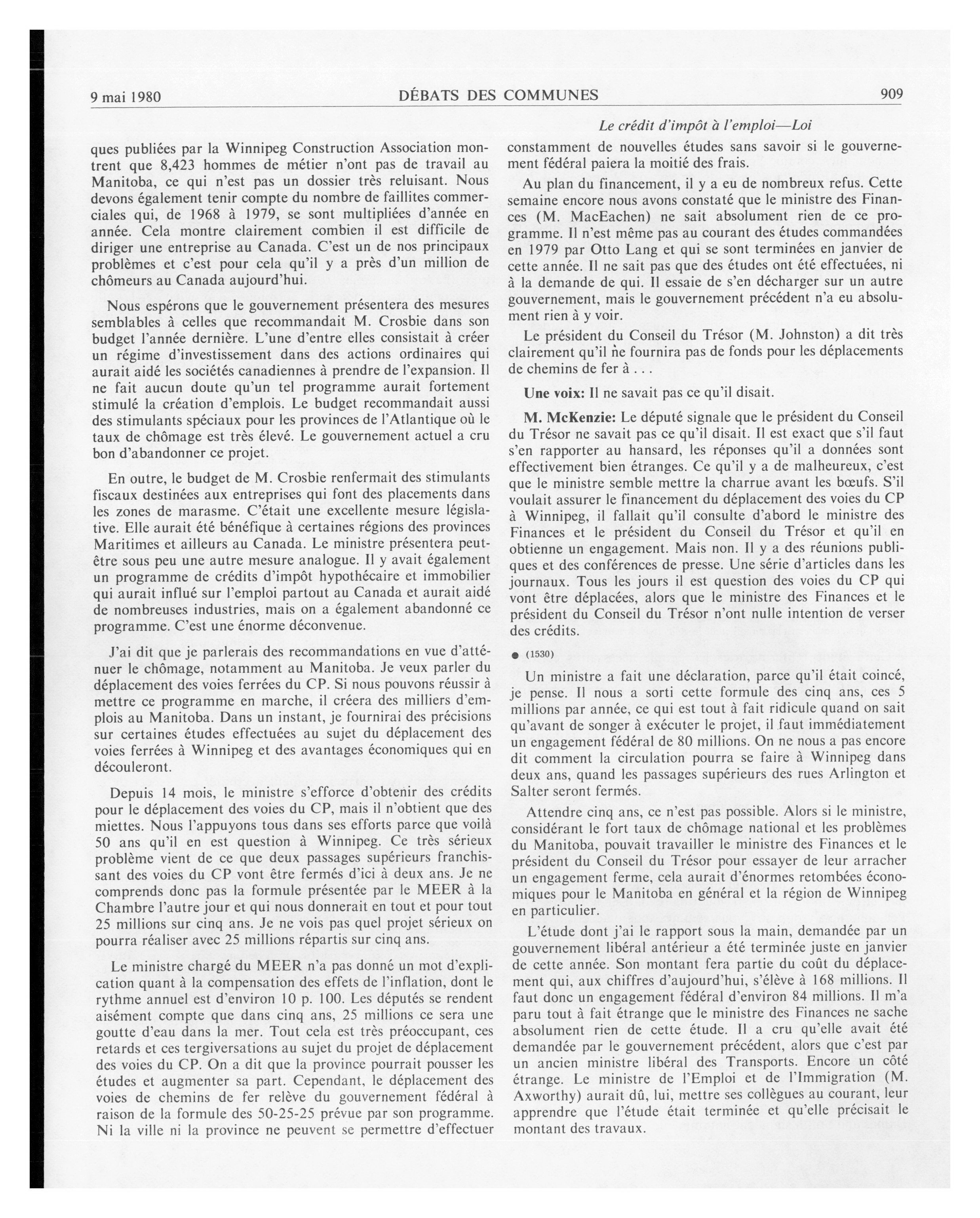 9 mai 1980 DÉBATS DES COMMUNES 909

Le crédit d'impôt à l'emploi—Loi

ques publiées par la Winnipeg Construction Association montrent que 8,423 hommes de métier n'ont pas de travail au Manitoba, ce qui n'est pas un dossier très reluisant. Nous devons également tenir compte du nombre de faillites commerciales qui, de 1968 à 1979, se sont multipliées d'année en année. Cela montre clairement combien il est difficile de diriger une entreprise au Canada. C'est un de nos principaux problèmes et c'est pour cela qu'il y a près d'un million de chômeurs au Canada aujourd'hui.

Nous espérons que le gouvernement présentera des mesures semblables à celles que recommandait M. Crosbie dans son budget l'année dernière. L'une d'entre elles consistait à créer un régime d'investissement dans des actions ordinaires qui aurait aidé les sociétés canadiennes à prendre de l'expansion. Il ne fait aucun doute qu'un tel programme aurait fortement stimulé la création d'emplois. Le budget recommandait aussi des stimulants spéciaux pour les provinces de l'Atlantique où le taux de chômage est très élevé. Le gouvernement actuel a cru bon d'abandonner ce projet.

En outre, le budget de M. Crosbie renfermait des stimulants fiscaux destinées aux entreprises qui font des placements dans les zones de marasme. C'était une excellente mesure législative. Elle aurait été bénéfique à certaines régions des provinces Maritimes et ailleurs au Canada. Le ministre présentera peut-être sous peu une autre mesure analogue. Il y avait également un programme de crédits d'impôt hypothécaire et immobilier qui aurait influé sur l'emploi partout au Canada et aurait aidé de nombreuses industries, mais on a également abandonné ce programme. C'est une énorme déconvenue.

J'ai dit que je parlerais des recommandations en vue d'atténuer le chômage, notamment au Manitoba. Je veux parler du déplacement des voies ferrées du CP. Si nous pouvons réussir à mettre ce programme en marche, il créera des milliers d'emplois au Manitoba. Dans un instant, je fournirai des précisions sur certaines études effectuées au sujet du déplacement des voies ferrées à Winnipeg et des avantages économiques qui en découleront.

Depuis 14 mois, le ministre s'efforce d'obtenir des crédits pour le déplacement des voies du CP, mais il n'obtient que des miettes. Nous l'appuyons tous dans ses efforts parce que voilà 50 ans qu'il en est question à Winnipeg. Ce très sérieux problème vient de ce que deux passages supérieurs franchissant des voies du CP vont être fermés d'ici à deux ans. Je ne comprends donc pas la formule présentée par le MEER à la Chambre l'autre jour et qui nous donnerait en tout et pour tout 25 millions sur cinq ans. Je ne vois pas quel projet sérieux on pourra réaliser avec 25 millions répartis sur cinq ans.

Le ministre chargé du MEER n'a pas donné un mot d'explication quant à la compensation des effets de l'inflation, dont le rythme annuel est d'environ 10 p. 100. Les députés se rendent aisément compte que dans cinq ans, 25 millions ce sera une goutte d'eau dans la mer. Tout cela est très préoccupant, ces retards et ces tergiversations au sujet du projet de déplacement des voies du CP. On a dit que la province pourrait pousser les études et augmenter sa part. Cependant, le déplacement des voies de chemins de fer relève du gouvernement fédéral à raison de la formule des 50-25-25 prévue par son programme. Ni la ville ni la province ne peuvent se permettre d'effectuer constamment de nouvelles études sans savoir si le gouvernement fédéral paiera la moitié des frais.

Au plan du financement, il y a eu de nombreux refus. Cette semaine encore nous avons constaté que le ministre des Finances (M. MacEachen) ne sait absolument rien de ce programme. Il n'est même pas au courant des études commandées en 1979 par Otto Lang et qui se sont terminées en janvier de cette année. Il ne sait pas que des études ont été effectuées, ni à la demande de qui. Il essaie de s'en décharger sur un autre gouvernement, mais le gouvernement précédent n'a eu absolument rien à y voir.

Le président du Conseil du Trésor (M. Johnston) a dit très clairement qu'il ne fournira pas de fonds pour les déplacements de chemins de fer à . . .

Une voix: Il ne savait pas ce qu'il disait.

M. McKenzie: Le député signale que le président du Conseil du Trésor ne savait pas ce qu'il disait. Il est exact que s'il faut s'en rapporter au hansard, les réponses qu'il a données sont effectivement bien étranges. Ce qu'il y a de malheureux, c'est que le ministre semble mettre la charrue avant les bœufs. S'il voulait assurer le financement du déplacement des voies du CP à Winnipeg, il fallait qu'il consulte d'abord le ministre des Finances et le président du Conseil du Trésor et qu'il en obtienne un engagement. Mais non. Il y a des réunions publiques et des conférences de presse. Une série d'articles dans les journaux. Tous les jours il est question des voies du CP qui vont être déplacées, alors que le ministre des Finances et le président du Conseil du Trésor n'ont nulle intention de verser des crédits.

● (1530)

Un ministre a fait une déclaration, parce qu'il était coincé, je pense. Il nous a sorti cette formule des cinq ans, ces 5 millions par année, ce qui est tout à fait ridicule quand on sait qu'avant de songer à exécuter le projet, il faut immédiatement un engagement fédéral de 80 millions. On ne nous a pas encore dit comment la circulation pourra se faire à Winnipeg dans deux ans, quand les passages supérieurs des rues Arlington et Salter seront fermés.

Attendre cinq ans, ce n'est pas possible. Alors si le ministre, considérant le fort taux de chômage national et les problèmes du Manitoba, pouvait travailler le ministre des Finances et le président du Conseil du Trésor pour essayer de leur arracher un engagement ferme, cela aurait d'énormes retombées économiques pour le Manitoba en général et la région de Winnipeg en particulier.

L'étude dont j'ai le rapport sous la main, demandée par un gouvernement libéral antérieur a été terminée juste en janvier de cette année. Son montant fera partie du coût du déplacement qui, aux chiffres d'aujourd'hui, s'élève à 168 millions. Il faut donc un engagement fédéral d'environ 84 millions. Il m'a paru tout à fait étrange que le ministre des Finances ne sache absolument rien de cette étude. Il a cru qu'elle avait été demandée par le gouvernement précédent, alors que c'est par un ancien ministre libéral des Transports. Encore un côté étrange. Le ministre de l'Emploi et de l'Immigration (M. Axworthy) aurait dû, lui, mettre ses collègues au courant, leur apprendre que l'étude était terminée et qu'elle précisait le montant des travaux.